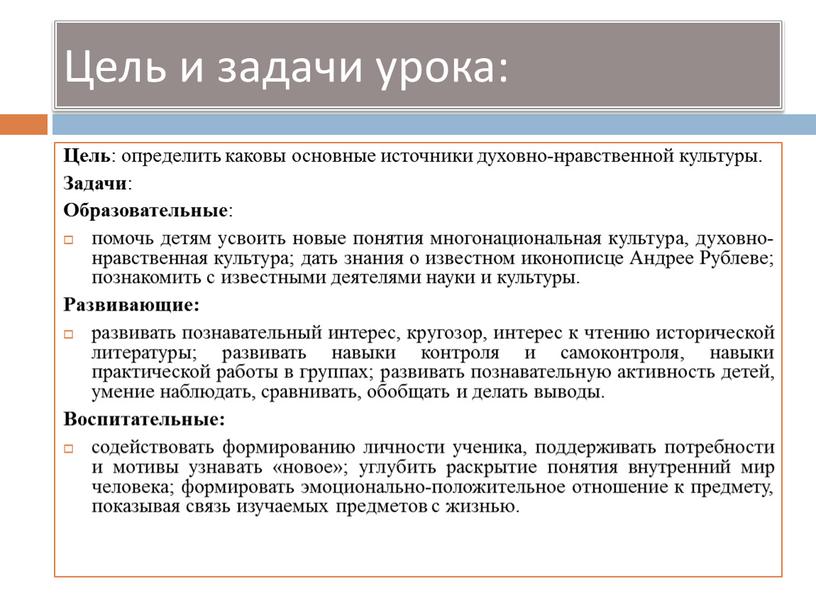 Цель и задачи урока:

Цель: определить каковы основные источники духовно-нравственной культуры.

Задачи:

Образовательные:

помочь детям усвоить новые понятия многонациональная культура, духовно-нравственная культура; дать знания о известном иконописце Андрее Рублеве; познакомить с известными деятелями науки и культуры.

Развивающие:

развивать познавательный интерес, кругозор, интерес к чтению исторической литературы; развивать навыки контроля и самоконтроля, навыки практической работы в группах; развивать познавательную активность детей, умение наблюдать, сравнивать, обобщать и делать выводы.

Воспитательные:

содействовать формированию личности ученика, поддерживать потребности и мотивы узнавать «новое»; углубить раскрытие понятия внутренний мир человека; формировать эмоционально-положительное отношение к предмету, показывая связь изучаемых предметов с жизнью.